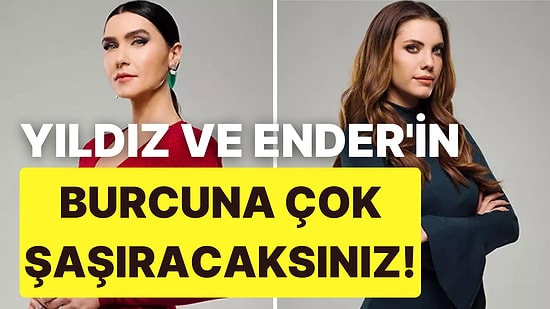 YILDIZ VE ENDER'İN

BURCUNA ÇOK ŞAŞIRACAKSINIZ!